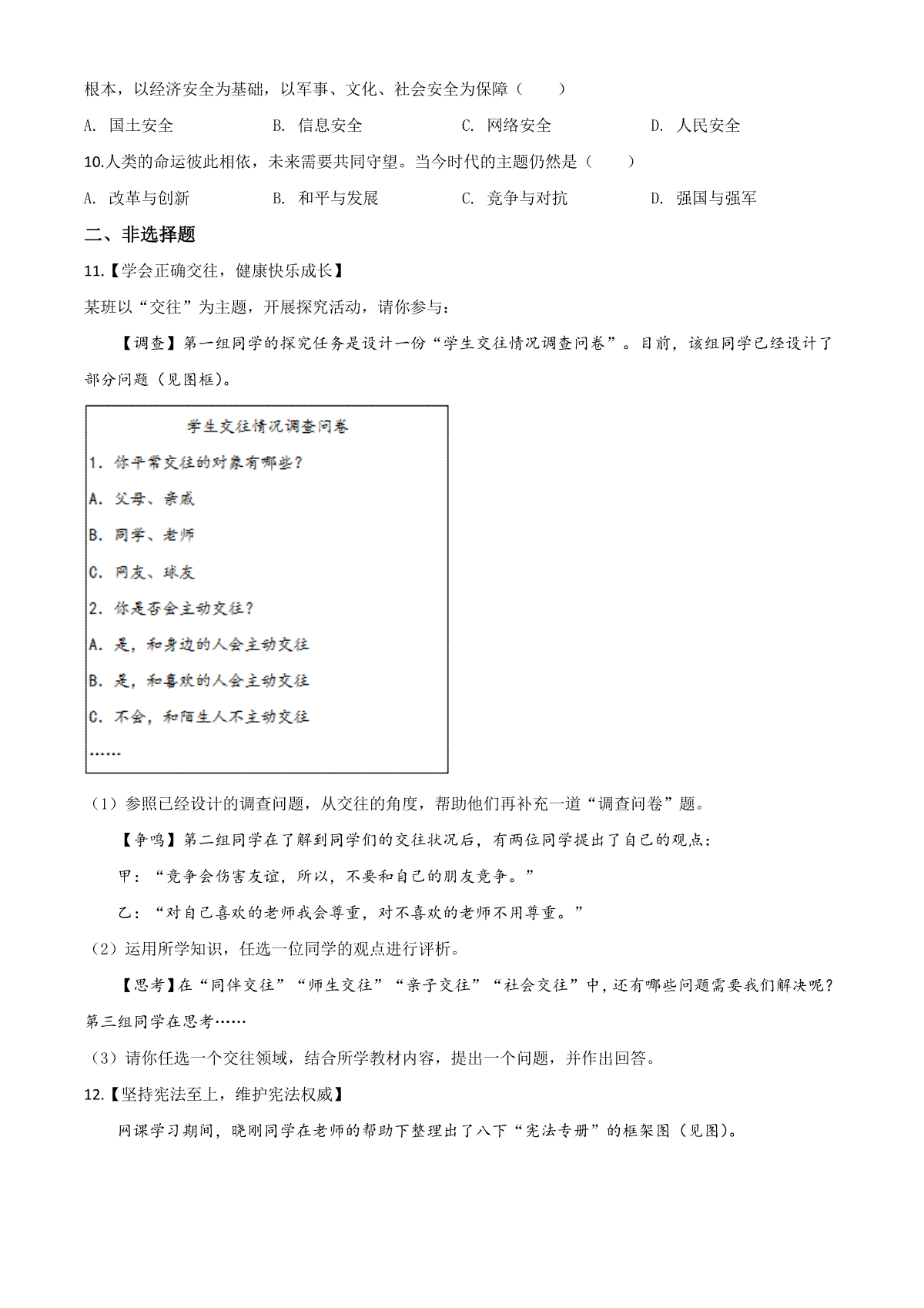 根本，以经济安全为基础，以军事、文化、社会安全为保障（　　）

A. 国土安全　　B. 信息安全　　C. 网络安全　　D. 人民安全

10.人类的命运彼此相依，未来需要共同守望。当今时代的主题仍然是（　　）

A. 改革与创新　　B. 和平与发展　　C. 竞争与对抗　　D. 强国与强军

二、非选择题

11.【学会正确交往，健康快乐成长】

某班以“交往”为主题，开展探究活动，请你参与：

【调查】第一组同学的探究任务是设计一份“学生交往情况调查问卷”。目前，该组同学已经设计了部分问题（见图框）。

学生交往情况调查问卷

1. 你平常交往的对象有哪些？

A. 父母、亲戚

B. 同学、老师

C. 网友、球友

2. 你是否会主动交往？

A. 是，和身边的人会主动交往

B. 是，和喜欢的人会主动交往

C. 不会，和陌生人不主动交往

……

（1）参照已经设计的调查问题，从交往的角度，帮助他们再补充一道“调查问卷”题。

【争鸣】第二组同学在了解到同学们的交往状况后，有两位同学提出了自己的观点：

甲：“竞争会伤害友谊，所以，不要和自己的朋友竞争。”

乙：“对自己喜欢的老师我会尊重，对不喜欢的老师不用尊重。”

（2）运用所学知识，任选一位同学的观点进行评析。

【思考】在“同伴交往”“师生交往”“亲子交往”“社会交往”中，还有哪些问题需要我们解决呢？第三组同学在思考……

（3）请你任选一个交往领域，结合所学教材内容，提出一个问题，并作出回答。

12.【坚持宪法至上，维护宪法权威】

网课学习期间，晓刚同学在老师的帮助下整理出了八下“宪法专册”的框架图（见图）。